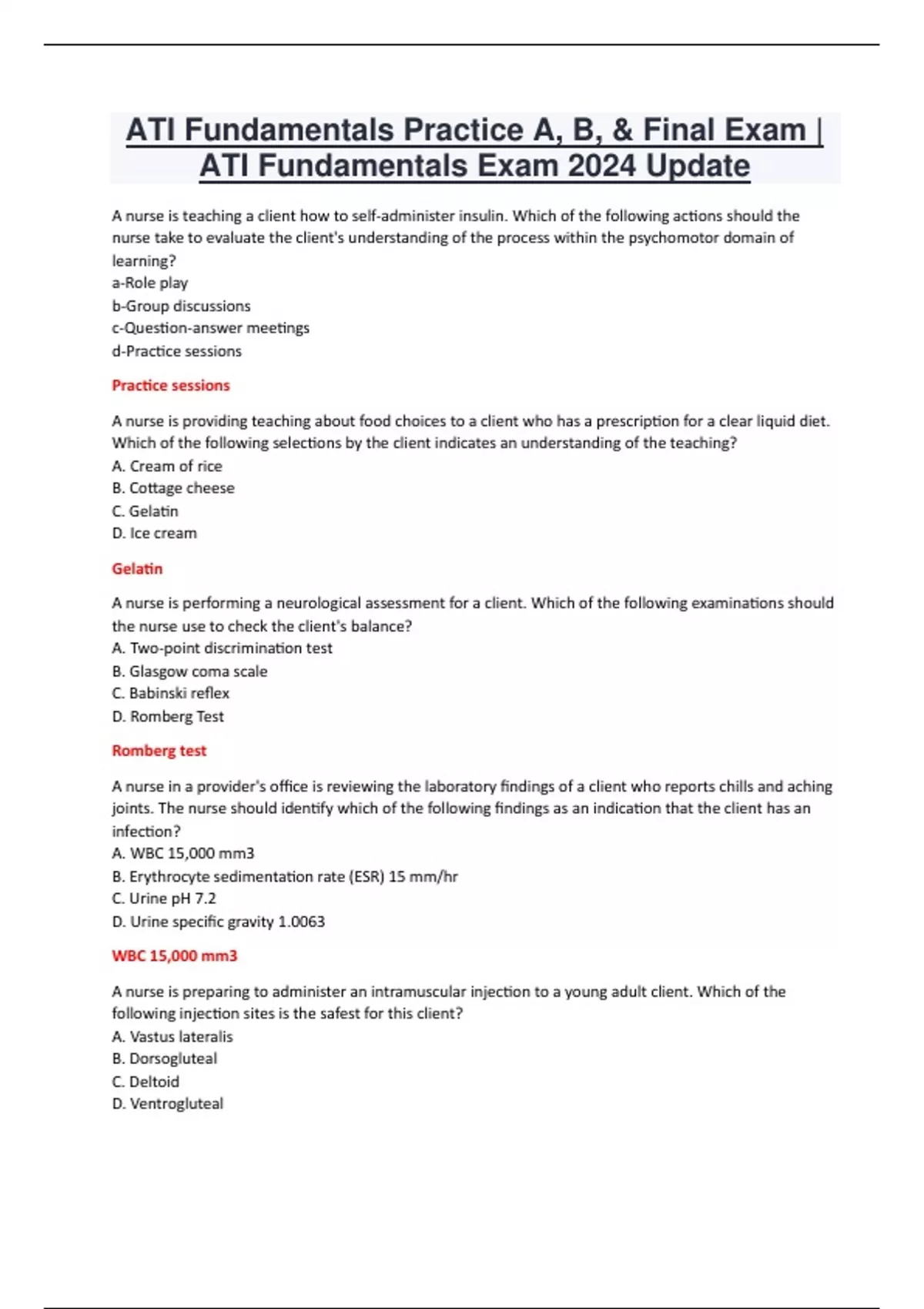 ATI Fundamentals Practice A, B, & Final Exam | ATI Fundamentals Exam 2024 Update

A nurse is teaching a client how to self-administer insulin. Which of the following actions should the nurse take to evaluate the client's understanding of the process within the psychomotor domain of learning?
a-Role play
b-Group discussions
c-Question-answer meetings
d-Practice sessions

Practice sessions

A nurse is providing teaching about food choices to a client who has a prescription for a clear liquid diet. Which of the following selections by the client indicates an understanding of the teaching?
A. Cream of rice
B. Cottage cheese
C. Gelatin
D. Ice cream

Gelatin

A nurse is performing a neurological assessment for a client. Which of the following examinations should the nurse use to check the client's balance?
A. Two-point discrimination test
B. Glasgow coma scale
C. Babinski reflex
D. Romberg Test

Romberg test

A nurse in a provider's office is reviewing the laboratory findings of a client who reports chills and aching joints. The nurse should identify which of the following findings as an indication that the client has an infection?
A. WBC 15,000 mm3
B. Erythrocyte sedimentation rate (ESR) 15 mm/hr
C. Urine pH 7.2
D. Urine specific gravity 1.0063

WBC 15,000 mm3

A nurse is preparing to administer an intramuscular injection to a young adult client. Which of the following injection sites is the safest for this client?
A. Vastus lateralis
B. Dorsogluteal
C. Deltoid
D. Ventrogluteal